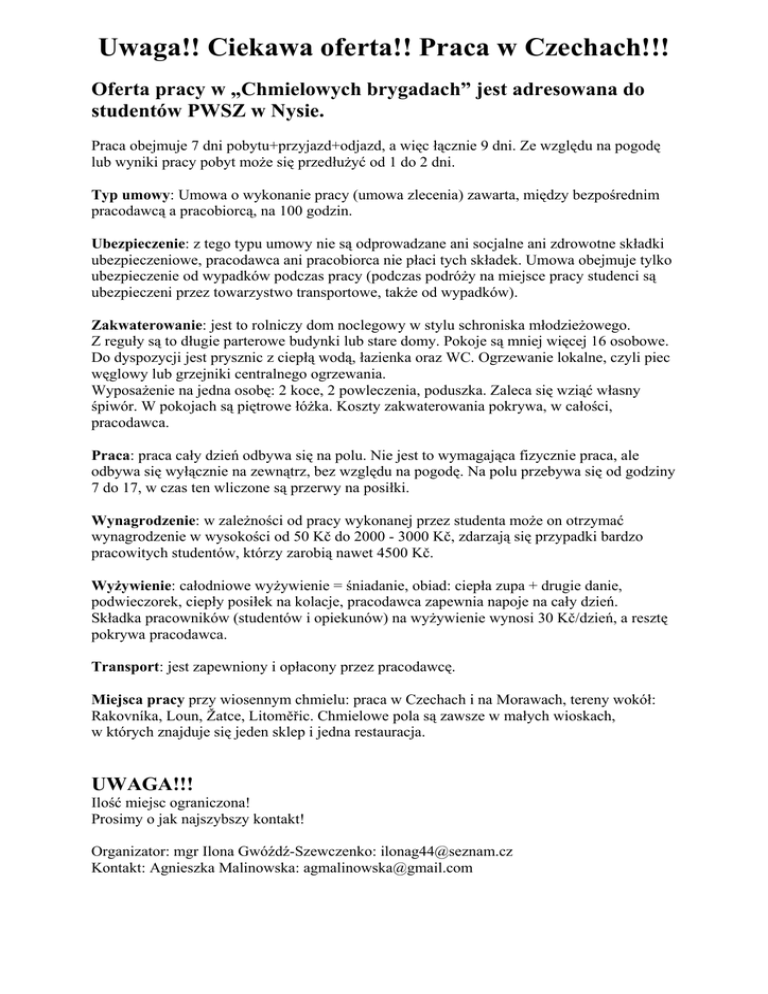 Uwaga!! Ciekawa oferta!! Praca w Czechach!!!

Oferta pracy w „Chmielowych brygadach” jest adresowana do studentów PWSZ w Nysie.

Praca obejmuje 7 dni pobytu+przyjazd+odjazd, a więc łącznie 9 dni. Ze względu na pogodę lub wyniki pracy pobyt może się przedłużyć od 1 do 2 dni.

Typ umowy: Umowa o wykonanie pracy (umowa zlecenia) zawarta, między bezpośrednim pracodawcą a pracobiorcą, na 100 godzin.

Ubezpieczenie: z tego typu umowy nie są odprowadzane ani socjalne ani zdrowotne składki ubezpieczeniowe, pracodawca ani pracobiorca nie płaci tych składek. Umowa obejmuje tylko ubezpieczenie od wypadków podczas pracy (podczas podróży na miejsce pracy studenci są ubezpieczeni przez towarzystwo transportowe, także od wypadków).

Zakwaterowanie: jest to rolniczy dom noclegowy w stylu schroniska młodzieżowego. Z reguły są to długie parterowe budynki lub stare domy. Pokoje są mniej więcej 16 osobowe. Do dyspozycji jest prysznic z ciepłą wodą, łazienka oraz WC. Ogrzewanie lokalne, czyli piec węglowy lub grzejniki centralnego ogrzewania.
Wyposażenie na jedna osobę: 2 koce, 2 powleczenia, poduszka. Zaleca się wziąć własny śpiwór. W pokojach są piętrowe łóżka. Koszty zakwaterowania pokrywa, w całości, pracodawca.

Praca: praca cały dzień odbywa się na polu. Nie jest to wymagająca fizycznie praca, ale odbywa się wyłącznie na zewnątrz, bez względu na pogodę. Na polu przebywa się od godziny 7 do 17, w czas ten wliczone są przerwy na posiłki.

Wynagrodzenie: w zależności od pracy wykonanej przez studenta może on otrzymać wynagrodzenie w wysokości od 50 Kč do 2000 - 3000 Kč, zdarzają się przypadki bardzo pracowitych studentów, którzy zarobią nawet 4500 Kč.

Wyżywienie: całodniowe wyżywienie = śniadanie, obiad: ciepła zupa + drugie danie, podwieczorek, ciepły posiłek na kolacje, pracodawca zapewnia napoje na cały dzień. Składka pracowników (studentów i opiekunów) na wyżywienie wynosi 30 Kč/dzień, a resztę pokrywa pracodawca.

Transport: jest zapewniony i opłacony przez pracodawcę.

Miejsca pracy przy wiosennym chmielu: praca w Czechach i na Morawach, tereny wokół: Rakovníka, Loun, Žatce, Litoměřic. Chmielowe pola są zawsze w małych wioskach, w których znajduje się jeden sklep i jedna restauracja.

UWAGA!!!
Ilość miejsc ograniczona!
Prosimy o jak najszybszy kontakt!

Organizator: mgr Ilona Gwóźdź-Szewczenko: ilonag44@seznam.cz
Kontakt: Agnieszka Malinowska: agmalinowska@gmail.com